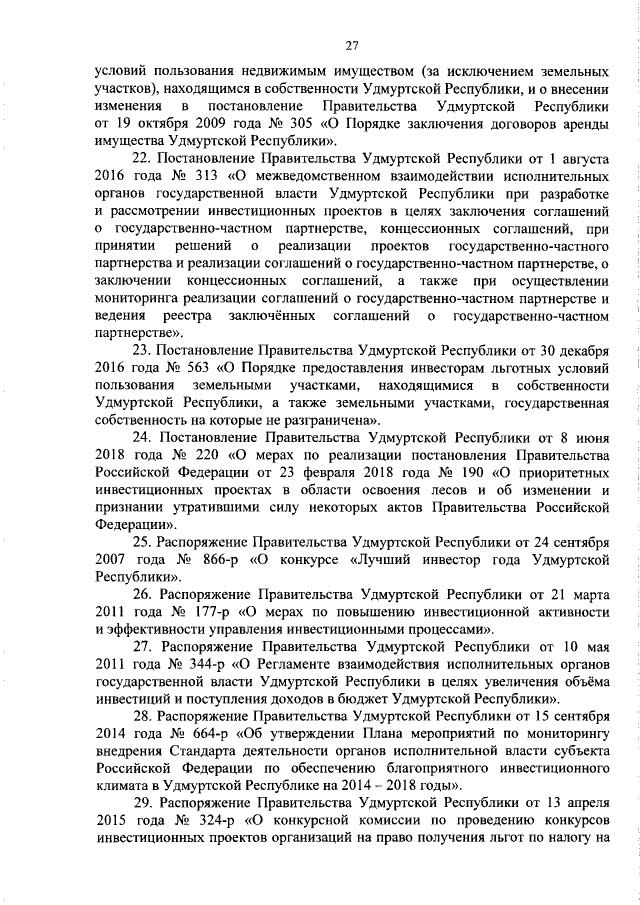 27

условий пользования недвижимым имуществом (за исключением земельных участков), находящимся в собственности Удмуртской Республики, и о внесении изменения в постановление Правительства Удмуртской Республики от 19 октября 2009 года № 305 «О Порядке заключения договоров аренды имущества Удмуртской Республики».

22. Постановление Правительства Удмуртской Республики от 1 августа 2016 года № 313 «О межведомственном взаимодействии исполнительных органов государственной власти Удмуртской Республики при разработке и рассмотрении инвестиционных проектов в целях заключения соглашений о государственно-частном партнерстве, концессионных соглашений, при принятии решений о реализации проектов государственно-частного партнерства и реализации соглашений о государственно-частном партнерстве, о заключении концессионных соглашений, а также при осуществлении мониторинга реализации соглашений о государственно-частном партнерстве и ведения реестра заключённых соглашений о государственно-частном партнерстве».

23. Постановление Правительства Удмуртской Республики от 30 декабря 2016 года № 563 «О Порядке предоставления инвесторам льготных условий пользования земельными участками, находящимися в собственности Удмуртской Республики, а также земельными участками, государственная собственность на которые не разграничена».

24. Постановление Правительства Удмуртской Республики от 8 июня 2018 года № 220 «О мерах по реализации постановления Правительства Российской Федерации от 23 февраля 2018 года № 190 «О приоритетных инвестиционных проектах в области освоения лесов и об изменении и признании утратившими силу некоторых актов Правительства Российской Федерации».

25. Распоряжение Правительства Удмуртской Республики от 24 сентября 2007 года № 866-р «О конкурсе «Лучший инвестор года Удмуртской Республики».

26. Распоряжение Правительства Удмуртской Республики от 21 марта 2011 года № 177-р «О мерах по повышению инвестиционной активности и эффективности управления инвестиционными процессами».

27. Распоряжение Правительства Удмуртской Республики от 10 мая 2011 года № 344-р «О Регламенте взаимодействия исполнительных органов государственной власти Удмуртской Республики в целях увеличения объёма инвестиций и поступления доходов в бюджет Удмуртской Республики».

28. Распоряжение Правительства Удмуртской Республики от 15 сентября 2014 года № 664-р «Об утверждении Плана мероприятий по мониторингу внедрения Стандарта деятельности органов исполнительной власти субъекта Российской Федерации по обеспечению благоприятного инвестиционного климата в Удмуртской Республике на 2014 – 2018 годы».

29. Распоряжение Правительства Удмуртской Республики от 13 апреля 2015 года № 324-р «О конкурсной комиссии по проведению конкурсов инвестиционных проектов организаций на право получения льгот по налогу на